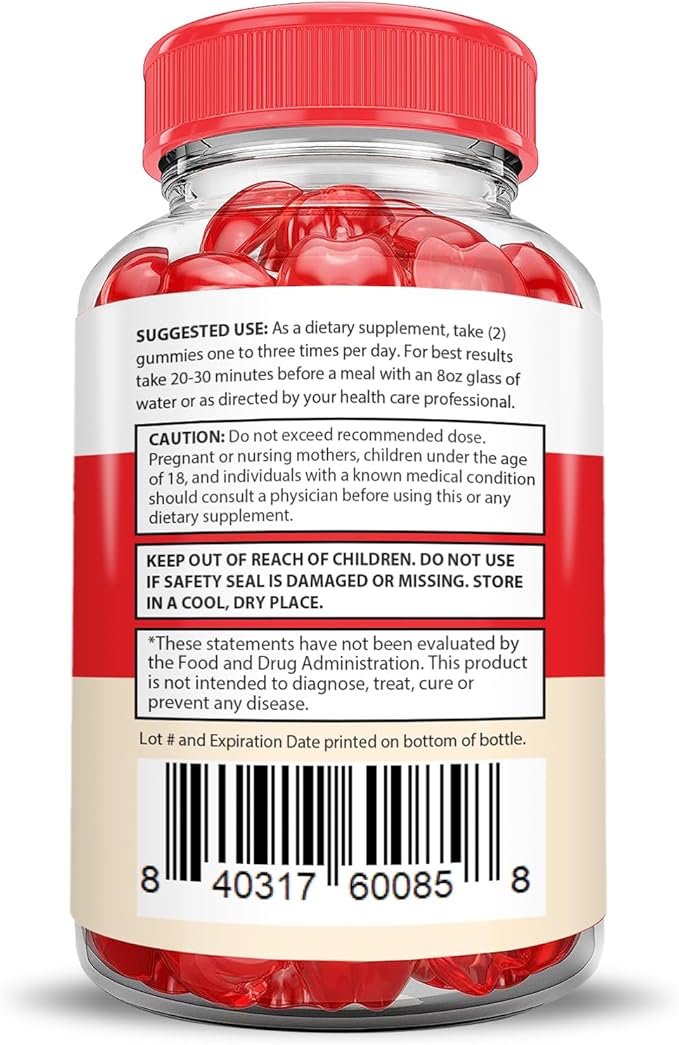 SUGGESTED USE: As a dietary supplement, take (2) gummies one to three times per day. For best results take 20-30 minutes before a meal with an 8oz glass of water or as directed by your health care professional.

CAUTION: Do not exceed recommended dose. Pregnant or nursing mothers, children under the age of 18, and individuals with a known medical condition should consult a physician before using this or any dietary supplement.

KEEP OUT OF REACH OF CHILDREN. DO NOT USE IF SAFETY SEAL IS DAMAGED OR MISSING. STORE IN A COOL, DRY PLACE.

*These statements have not been evaluated by the Food and Drug Administration. This product is not intended to diagnose, treat, cure or prevent any disease.

Lot # and Expiration Date printed on bottom of bottle.

8 40317 60085 8